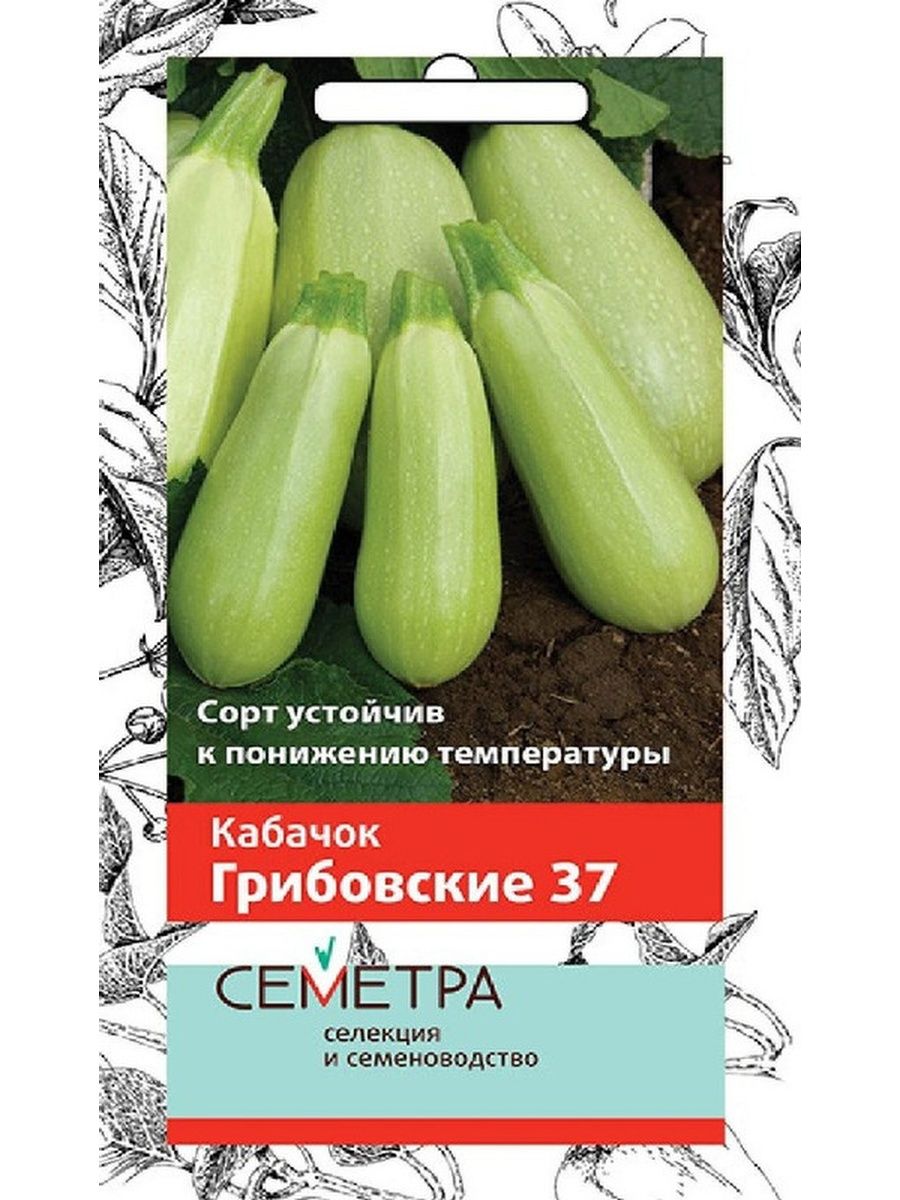 Сорт устойчив к понижению температуры

Кабачок
Грибовские 37

СЕМЕТРА
селекция
и семеноводство